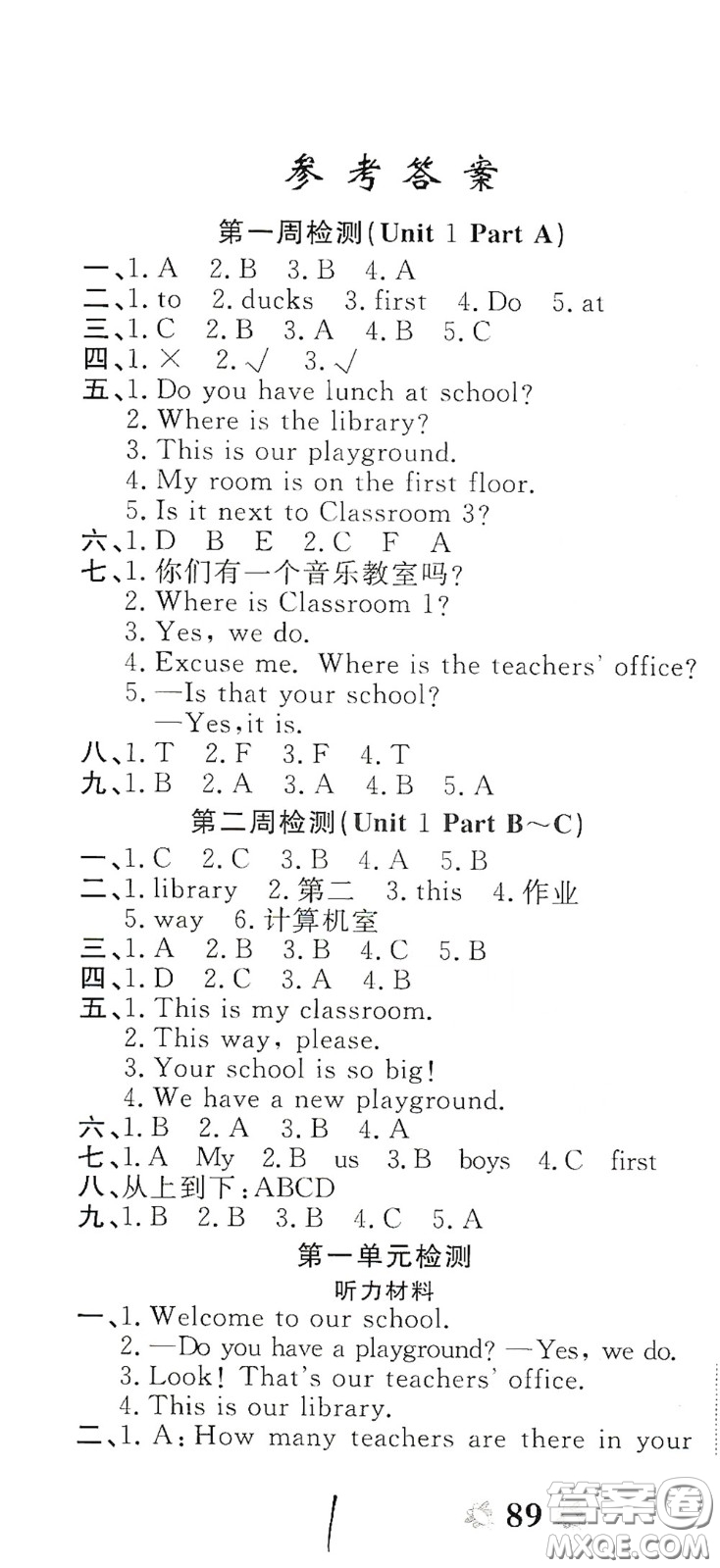 参考答案

第一周检测(Unit 1 Part A)

一、1. A 2. B 3. B 4. A
二、1. to 2. ducks 3. first 4. Do 5. at
三、1. C 2. B 3. A 4. B 5. C
四、1. × 2. √ 3. √
五、1. Do you have lunch at school?
2. Where is the library?
3. This is our playground.
4. My room is on the first floor.
5. Is it next to Classroom 3?
六、1. D B E 2. C F A
七、1. 你们有一个音乐教室吗?
2. Where is Classroom 1?
3. Yes, we do.
4. Excuse me. Where is the teachers' office?
5. —Is that your school?
—Yes, it is.
八、1. T 2. F 3. F 4. T
九、1. B 2. A 3. A 4. B 5. A

第二周检测(Unit 1 Part B~C)

一、1. C 2. C 3. B 4. A 5. B
二、1. library 2. 第二 3. this 4. 作业
5. way 6. 计算机室
三、1. A 2. B 3. B 4. C 5. B
四、1. D 2. C 3. A 4. B
五、1. This is my classroom.
2. This way, please.
3. Your school is so big!
4. We have a new playground.
六、1. B 2. A 3. B 4. A
七、1. A My 2. B us 3. B boys 4. C first
八、从上到下:ABCD
九、1. B 2. B 3. B 4. C 5. A

第一单元检测

听力材料

一、1. Welcome to our school.
2. —Do you have a playground? —Yes, we do.
3. Look! That's our teachers' office.
4. This is our library.
二、1. A: How many teachers are there in your

89

答案圈 MXQE.COM